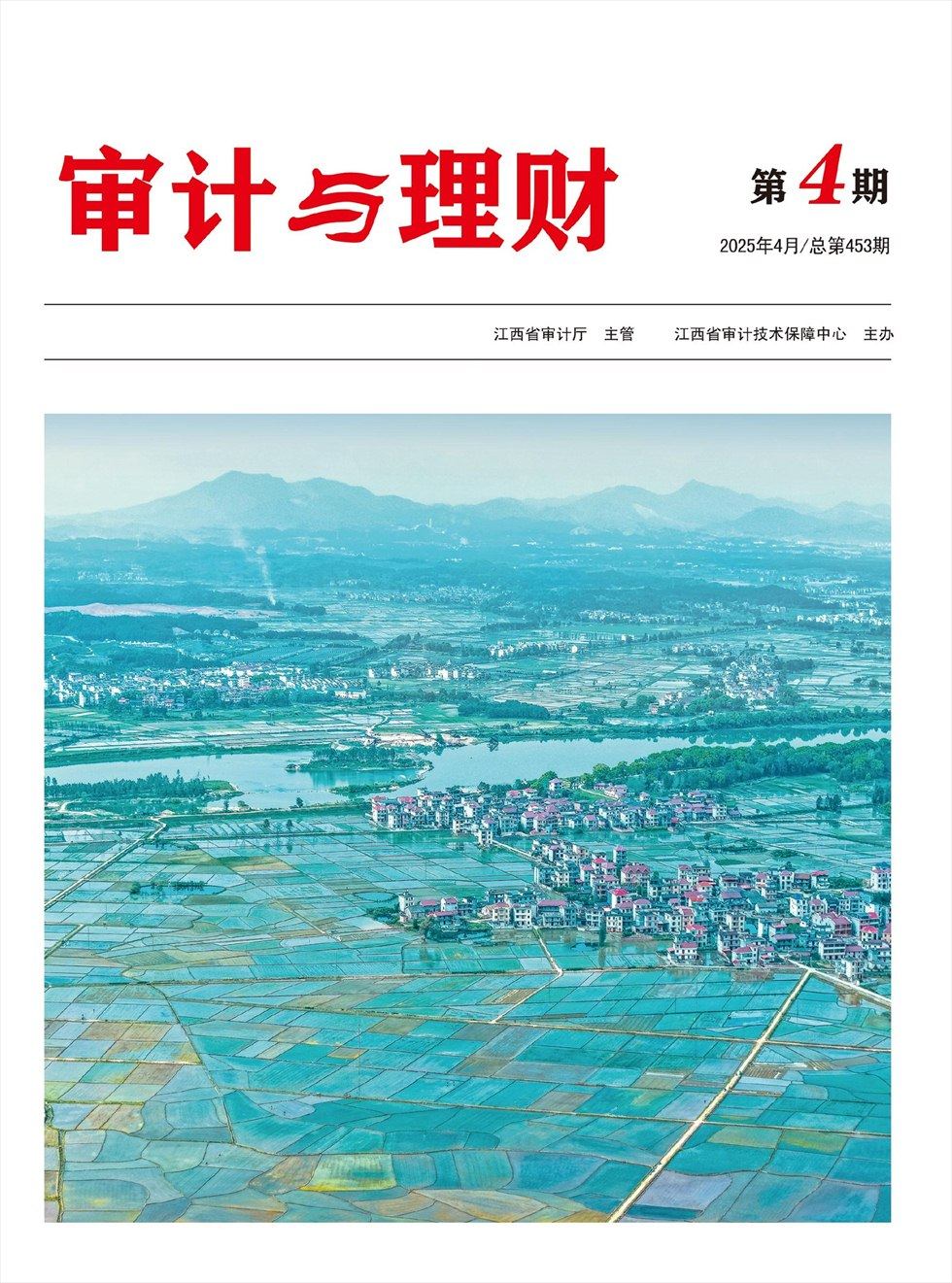 审计与理财

第4期

2025年4月/总第453期

江西省审计厅　主管　　江西省审计技术保障中心　主办